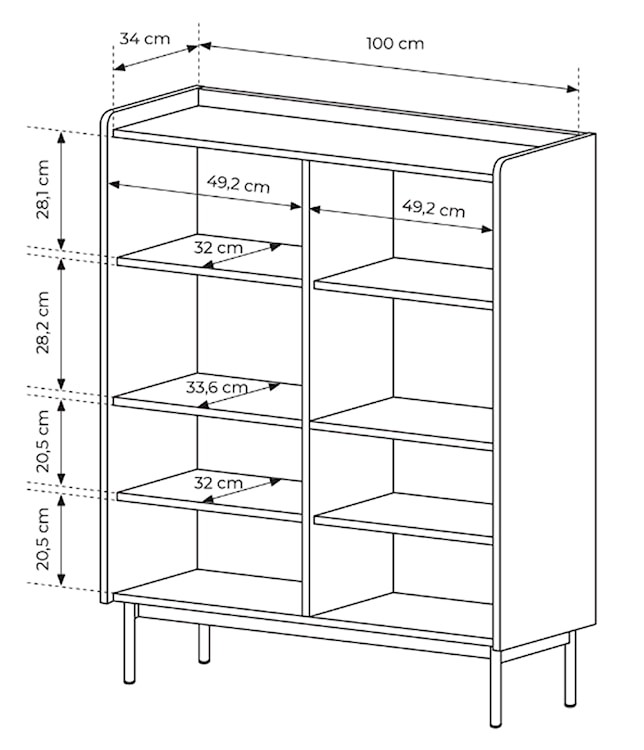 34 cm
100 cm
28,1 cm
49,2 cm
49,2 cm
32 cm
28,2 cm
33,6 cm
20,5 cm
32 cm
20,5 cm